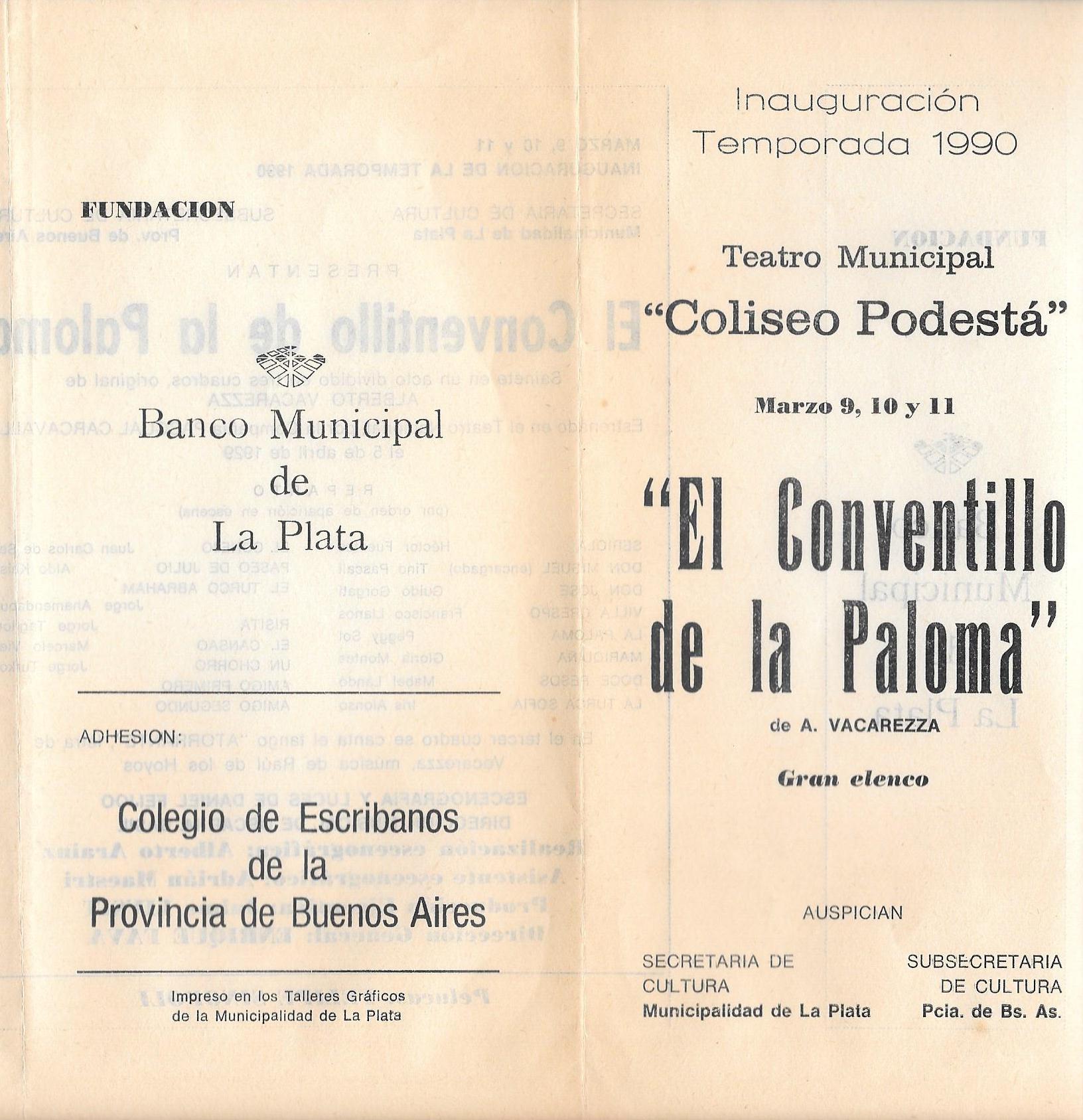 FUNDACION

Banco Municipal de La Plata

ADHESION:

Colegio de Escribanos de la Provincia de Buenos Aires

Impreso en los Talleres Gráficos de la Municipalidad de La Plata

Inauguración Temporada 1990

Teatro Municipal "Coliseo Podestá"

Marzo 9, 10 y 11

"El Conventillo de la Paloma"

de A. VACAREZZA

Gran elenco

AUSPICIAN

SECRETARIA DE CULTURA
Municipalidad de La Plata

SUBSECRETARIA DE CULTURA
Pcia. de Bs. As.